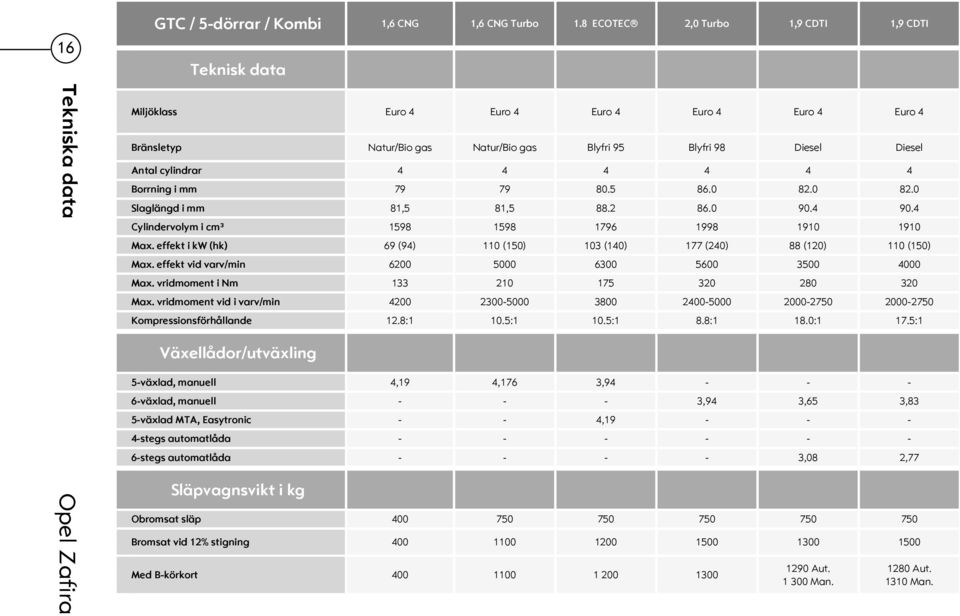 16

Tekniska data

Opel Zafira

| GTC / 5-dörrar / Kombi | 1,6 CNG | 1,6 CNG Turbo | 1.8 ECOTEC® | 2,0 Turbo | 1,9 CDTI | 1,9 CDTI |
|---|---|---|---|---|---|---|
| Teknisk data | | | | | | |
| Miljöklass | Euro 4 | Euro 4 | Euro 4 | Euro 4 | Euro 4 | Euro 4 |
| Bränsletyp | Natur/Bio gas | Natur/Bio gas | Blyfri 95 | Blyfri 98 | Diesel | Diesel |
| Antal cylindrar | 4 | 4 | 4 | 4 | 4 | 4 |
| Borrning i mm | 79 | 79 | 80.5 | 86.0 | 82.0 | 82.0 |
| Slaglängd i mm | 81,5 | 81,5 | 88.2 | 86.0 | 90.4 | 90.4 |
| Cylindervolym i cm³ | 1598 | 1598 | 1796 | 1998 | 1910 | 1910 |
| Max. effekt i kW (hk) | 69 (94) | 110 (150) | 103 (140) | 177 (240) | 88 (120) | 110 (150) |
| Max. effekt vid varv/min | 6200 | 5000 | 6300 | 5600 | 3500 | 4000 |
| Max. vridmoment i Nm | 133 | 210 | 175 | 320 | 280 | 320 |
| Max. vridmoment vid i varv/min | 4200 | 2300-5000 | 3800 | 2400-5000 | 2000-2750 | 2000-2750 |
| Kompressionsförhållande | 12.8:1 | 10.5:1 | 10.5:1 | 8.8:1 | 18.0:1 | 17.5:1 |
| Växellådor/utväxling | | | | | | |
| 5-växlad, manuell | 4,19 | 4,176 | 3,94 | - | - | - |
| 6-växlad, manuell | - | - | - | 3,94 | 3,65 | 3,83 |
| 5-växlad MTA, Easytronic | - | - | 4,19 | - | - | - |
| 4-stegs automatlåda | - | - | - | - | - | - |
| 6-stegs automatlåda | - | - | - | - | 3,08 | 2,77 |
| Släpvagnsvikt i kg | | | | | | |
| Obromsat släp | 400 | 750 | 750 | 750 | 750 | 750 |
| Bromsat vid 12% stigning | 400 | 1100 | 1200 | 1500 | 1300 | 1500 |
| Med B-körkort | 400 | 1100 | 1 200 | 1300 | 1290 Aut. 1 300 Man. | 1280 Aut. 1310 Man. |